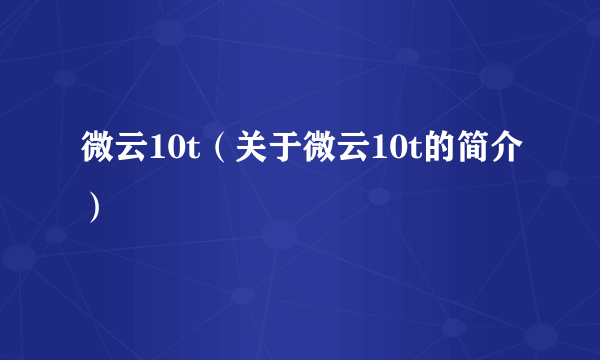 微云10t（关于微云10t的简介）